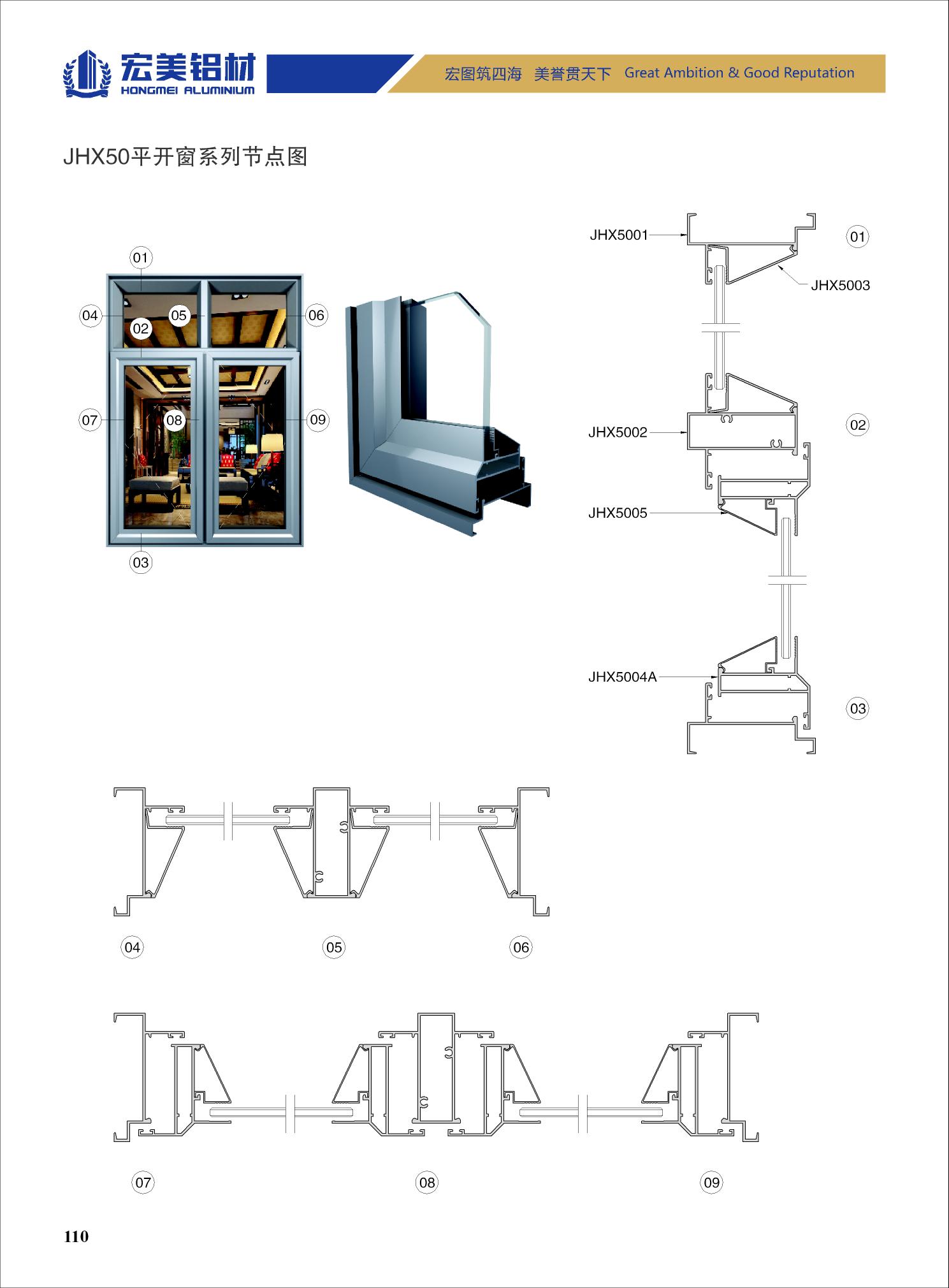 宏美铝材
HONGMEI ALUMINIUM

宏图筑四海 美誉贯天下 Great Ambition & Good Reputation

JHX50平开窗系列节点图

01
04
05
06
02
07
08
09
03

JHX5001
01
JHX5003
JHX5002
02
JHX5005
JHX5004A
03

04
05
06

07
08
09

110